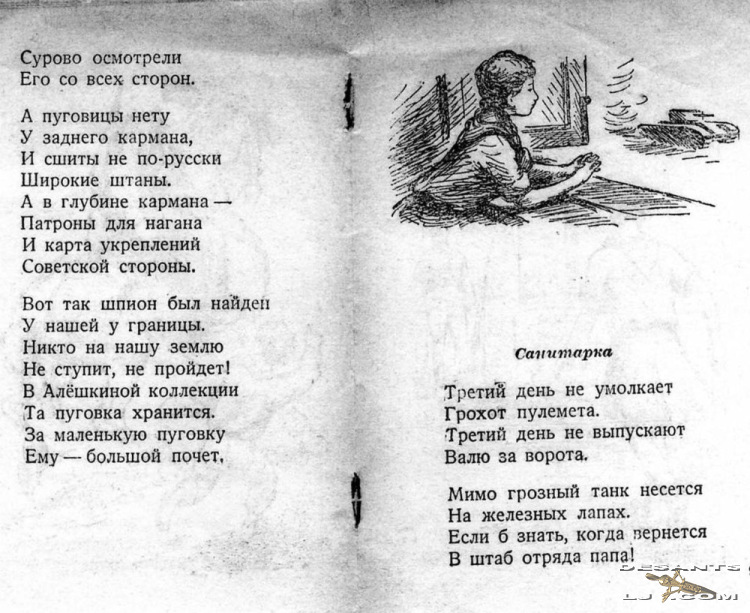 Сурово осмотрели
Его со всех сторон.

А пуговицы нету
У заднего кармана,
И сшиты не по-русски
Широкие штаны.
А в глубине кармана —
Патроны для нагана
И карта укреплений
Советской стороны.

Вот так шпион был найден
У нашей у границы.
Никто на нашу землю
Не ступит, не пройдет!
В Алёшкиной коллекции
Та пуговка хранится.
За маленькую пуговку
Ему — большой почет.

Санитарка

Третий день не умолкает
Грохот пулемета.
Третий день не выпускают
Валю за ворота.

Мимо грозный танк несется
На железных лапах.
Если б знать, когда вернется
В штаб отряда папа!

DESANTS
LJ.COM